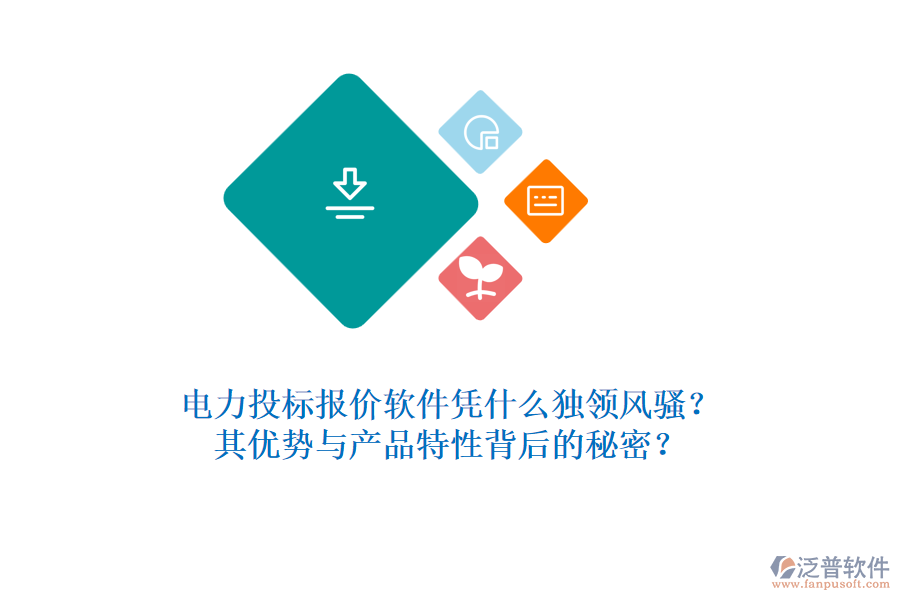 电力投标报价软件凭什么独领风骚？
其优势与产品特性背后的秘密？

泛普软件
www.fanpusoft.com